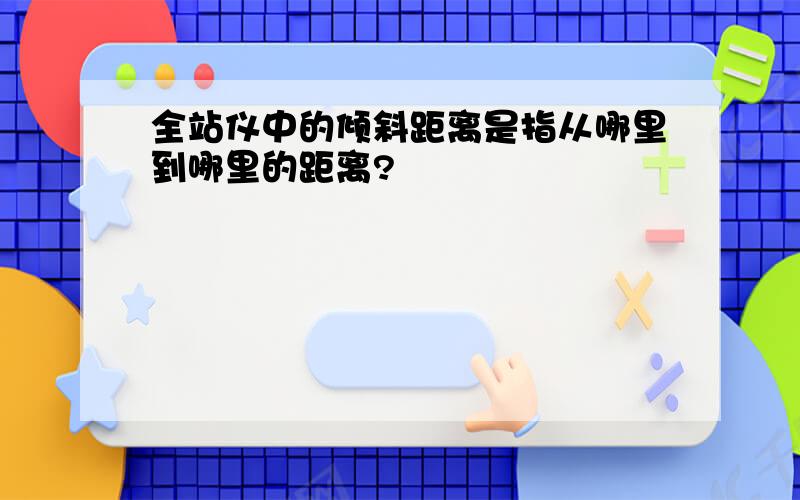 全站仪中的倾斜距离是指从哪里到哪里的距离?